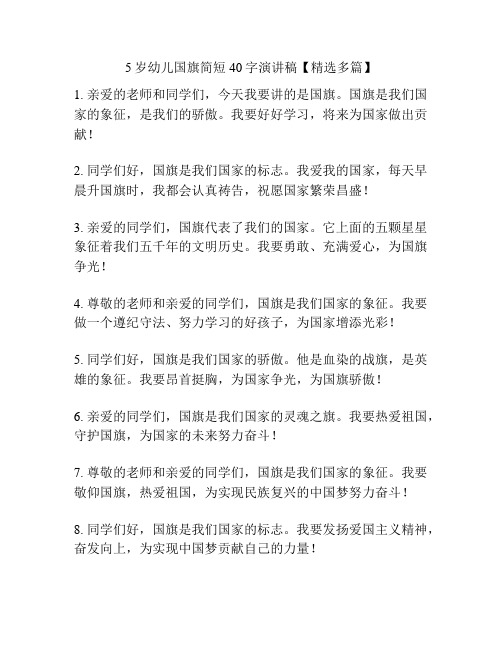 5 岁幼儿国旗简短 40 字演讲稿【精选多篇】

1. 亲爱的老师和同学们，今天我要讲的是国旗。国旗是我们国家的象征，是我们的骄傲。我要好好学习，将来为国家做出贡献！

2. 同学们好，国旗是我们国家的标志。我爱我的国家，每天早晨升国旗时，我都会认真祷告，祝愿国家繁荣昌盛！

3. 亲爱的同学们，国旗代表了我们的国家。它上面的五颗星星象征着我们五千年的文明历史。我要勇敢、充满爱心，为国旗争光！

4. 尊敬的老师和亲爱的同学们，国旗是我们国家的象征。我要做一个遵纪守法、努力学习的好孩子，为国家增添光彩！

5. 同学们好，国旗是我们国家的骄傲。他是血染的战旗，是英雄的象征。我要昂首挺胸，为国家争光，为国旗骄傲！

6. 亲爱的同学们，国旗是我们国家的灵魂之旗。我要热爱祖国，守护国旗，为国家的未来努力奋斗！

7. 尊敬的老师和亲爱的同学们，国旗是我们国家的象征。我要敬仰国旗，热爱祖国，为实现民族复兴的中国梦努力奋斗！

8. 同学们好，国旗是我们国家的标志。我要发扬爱国主义精神，奋发向上，为实现中国梦贡献自己的力量！